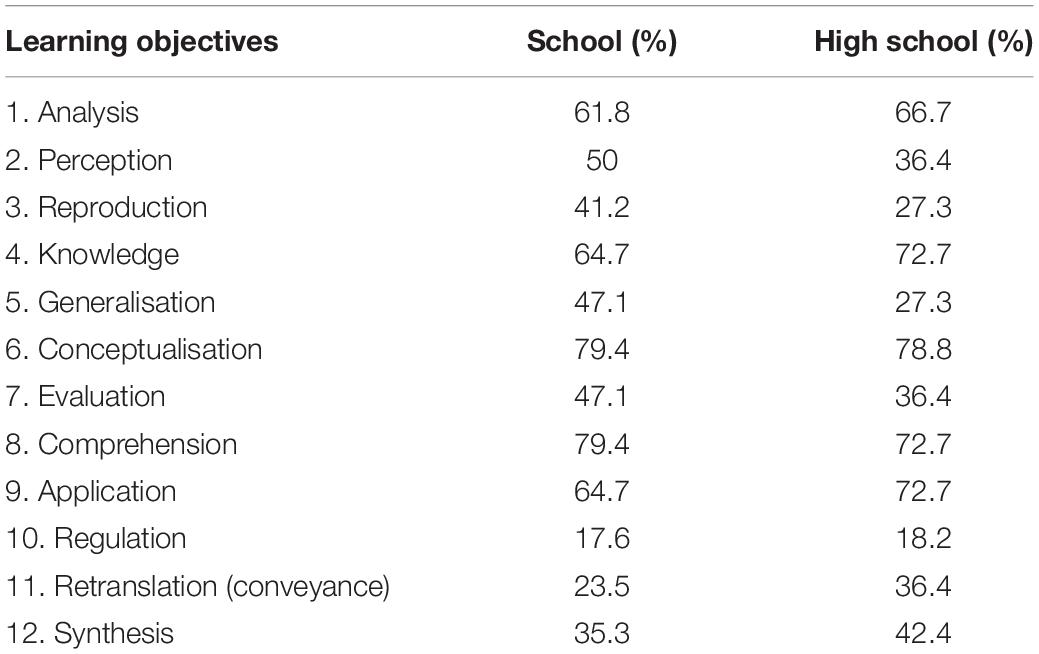 | Learning objectives | School (%) | High school (%) |
|---|---|---|
| 1. Analysis | 61.8 | 66.7 |
| 2. Perception | 50 | 36.4 |
| 3. Reproduction | 41.2 | 27.3 |
| 4. Knowledge | 64.7 | 72.7 |
| 5. Generalisation | 47.1 | 27.3 |
| 6. Conceptualisation | 79.4 | 78.8 |
| 7. Evaluation | 47.1 | 36.4 |
| 8. Comprehension | 79.4 | 72.7 |
| 9. Application | 64.7 | 72.7 |
| 10. Regulation | 17.6 | 18.2 |
| 11. Retranslation (conveyance) | 23.5 | 36.4 |
| 12. Synthesis | 35.3 | 42.4 |